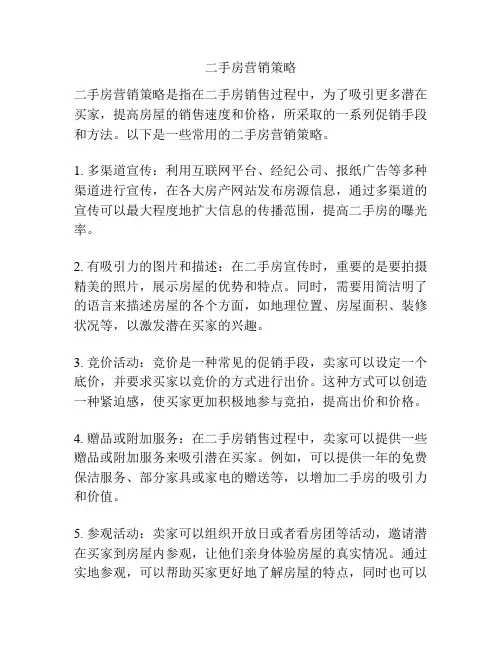 二手房营销策略

二手房营销策略是指在二手房销售过程中，为了吸引更多潜在买家，提高房屋的销售速度和价格，所采取的一系列促销手段和方法。以下是一些常用的二手房营销策略。

1. 多渠道宣传：利用互联网平台、经纪公司、报纸广告等多种渠道进行宣传，在各大房产网站发布房源信息，通过多渠道的宣传可以最大程度地扩大信息的传播范围，提高二手房的曝光率。

2. 有吸引力的图片和描述：在二手房宣传时，重要的是要拍摄精美的照片，展示房屋的优势和特点。同时，需要用简洁明了的语言来描述房屋的各个方面，如地理位置、房屋面积、装修状况等，以激发潜在买家的兴趣。

3. 竞价活动：竞价是一种常见的促销手段，卖家可以设定一个底价，并要求买家以竞价的方式进行出价。这种方式可以创造一种紧迫感，使买家更加积极地参与竞拍，提高出价和价格。

4. 赠品或附加服务：在二手房销售过程中，卖家可以提供一些赠品或附加服务来吸引潜在买家。例如，可以提供一年的免费保洁服务、部分家具或家电的赠送等，以增加二手房的吸引力和价值。

5. 参观活动：卖家可以组织开放日或者看房团等活动，邀请潜在买家到房屋内参观，让他们亲身体验房屋的真实情况。通过实地参观，可以帮助买家更好地了解房屋的特点，同时也可以